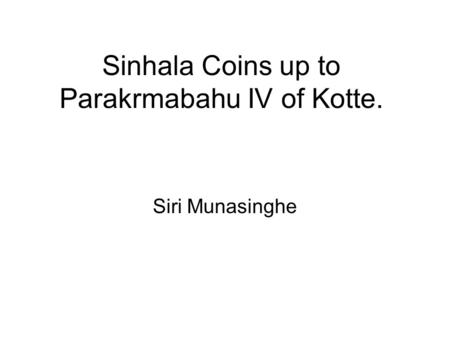 Sinhala Coins up to Parakrmabahu IV of Kotte.

Siri Munasinghe